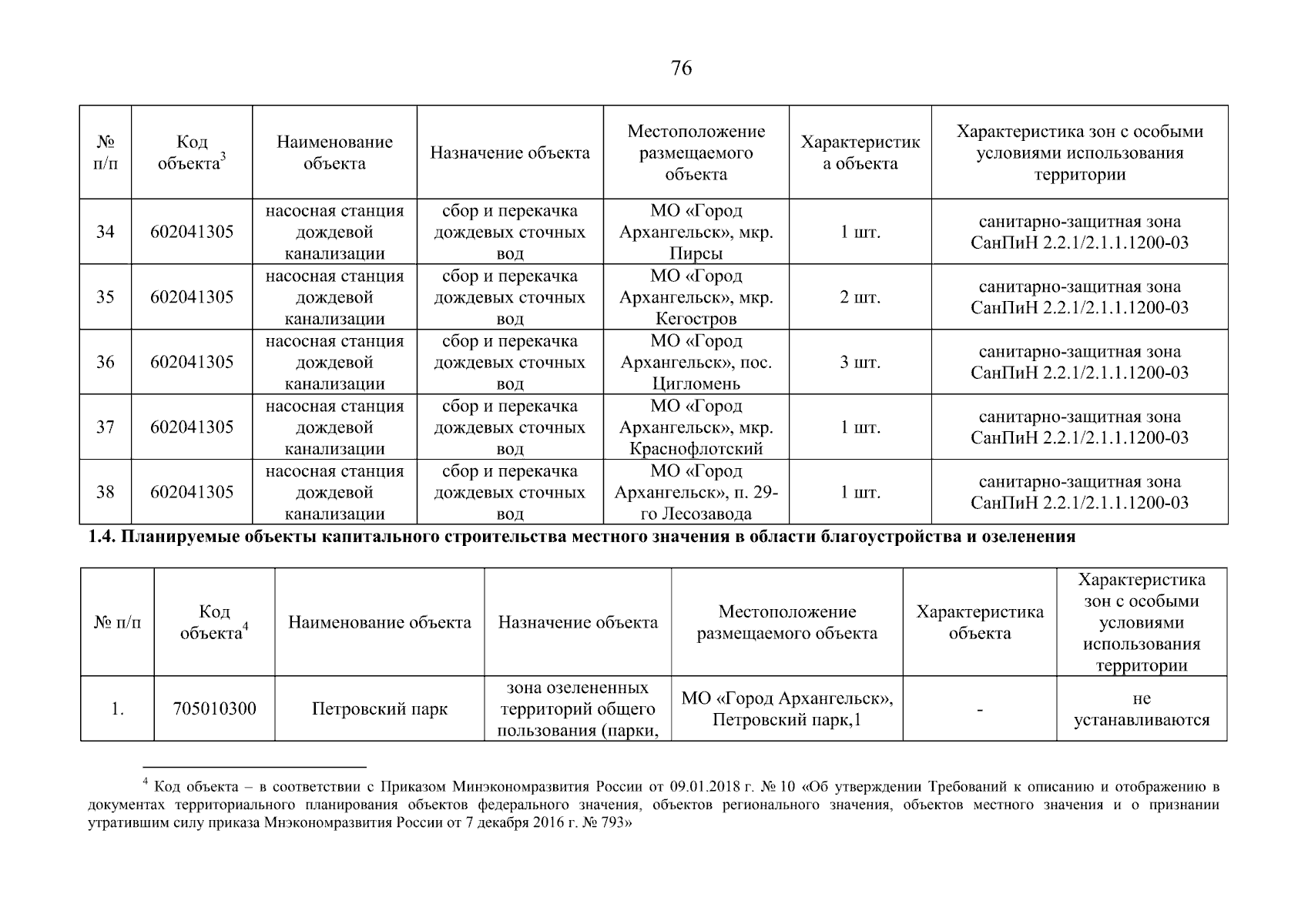 76

| № п/п | Код объекта$^3$ | Наименование объекта | Назначение объекта | Местоположение размещаемого объекта | Характеристика объекта | Характеристика зон с особыми условиями использования территории |
|---|---|---|---|---|---|---|
| 34 | 602041305 | насосная станция дождевой канализации | сбор и перекачка дождевых сточных вод | МО «Город Архангельск», мкр. Пирсы | 1 шт. | санитарно-защитная зона СанПиН 2.2.1/2.1.1.1200-03 |
| 35 | 602041305 | насосная станция дождевой канализации | сбор и перекачка дождевых сточных вод | МО «Город Архангельск», мкр. Кегостров | 2 шт. | санитарно-защитная зона СанПиН 2.2.1/2.1.1.1200-03 |
| 36 | 602041305 | насосная станция дождевой канализации | сбор и перекачка дождевых сточных вод | МО «Город Архангельск», пос. Цигломень | 3 шт. | санитарно-защитная зона СанПиН 2.2.1/2.1.1.1200-03 |
| 37 | 602041305 | насосная станция дождевой канализации | сбор и перекачка дождевых сточных вод | МО «Город Архангельск», мкр. Краснофлотский | 1 шт. | санитарно-защитная зона СанПиН 2.2.1/2.1.1.1200-03 |
| 38 | 602041305 | насосная станция дождевой канализации | сбор и перекачка дождевых сточных вод | МО «Город Архангельск», п. 29-го Лесозавода | 1 шт. | санитарно-защитная зона СанПиН 2.2.1/2.1.1.1200-03 |

1.4. Планируемые объекты капитального строительства местного значения в области благоустройства и озеленения

| № п/п | Код объекта$^4$ | Наименование объекта | Назначение объекта | Местоположение размещаемого объекта | Характеристика объекта | Характеристика зон с особыми условиями использования территории |
|---|---|---|---|---|---|---|
| 1. | 705010300 | Петровский парк | зона озелененных территорий общего пользования (парки, | МО «Город Архангельск», Петровский парк,1 | - | не устанавливаются |

$^4$ Код объекта – в соответствии с Приказом Минэкономразвития России от 09.01.2018 г. № 10 «Об утверждении Требований к описанию и отображению в документах территориального планирования объектов федерального значения, объектов регионального значения, объектов местного значения и о признании утратившим силу приказа Мнэкономразвития России от 7 декабря 2016 г. № 793»